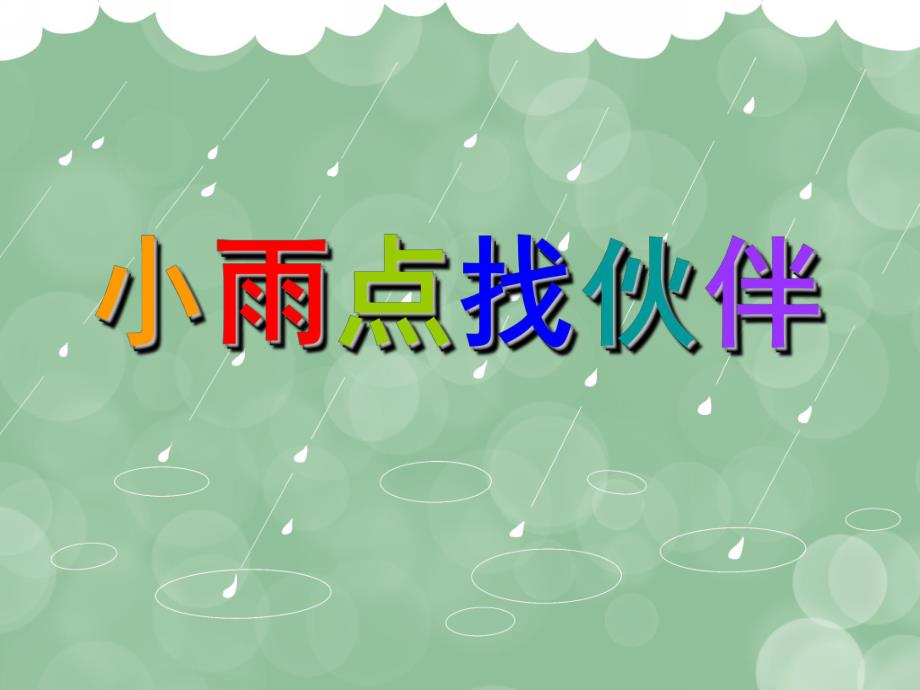 小雨点找伙伴